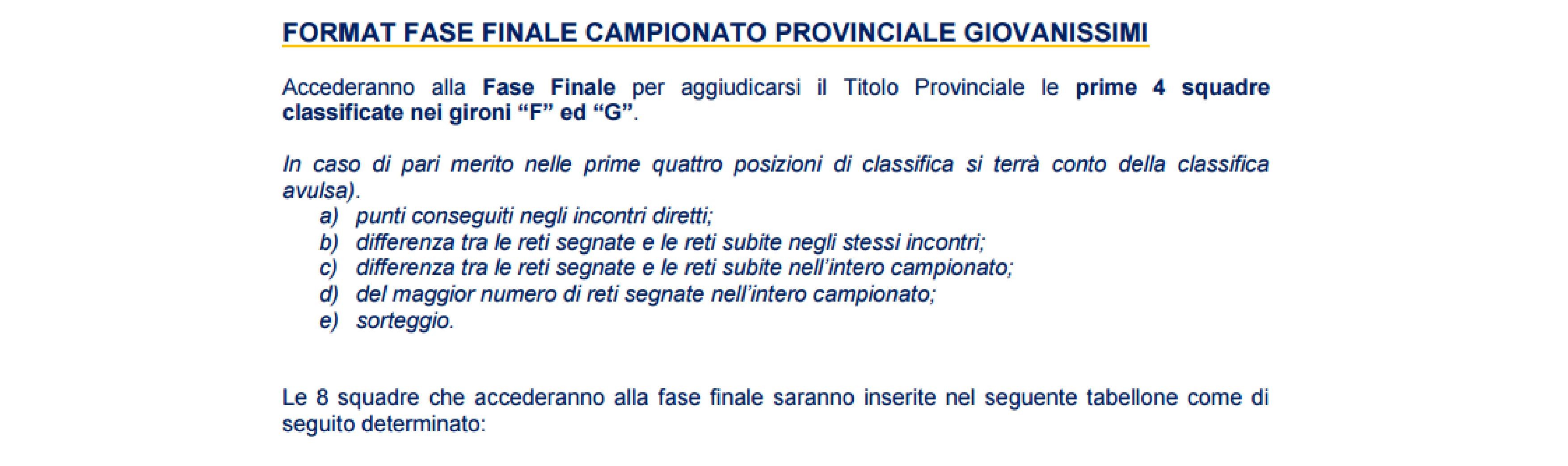 FORMAT FASE FINALE CAMPIONATO PROVINCIALE GIOVANISSIMI

Accederanno alla Fase Finale per aggiudicarsi il Titolo Provinciale le prime 4 squadre classificate nei gironi "F" ed "G".

In caso di pari merito nelle prime quattro posizioni di classifica si terrà conto della classifica avulsa).

a) punti conseguiti negli incontri diretti;
b) differenza tra le reti segnate e le reti subite negli stessi incontri;
c) differenza tra le reti segnate e le reti subite nell'intero campionato;
d) del maggior numero di reti segnate nell'intero campionato;
e) sorteggio.

Le 8 squadre che accederanno alla fase finale saranno inserite nel seguente tabellone come di seguito determinato: